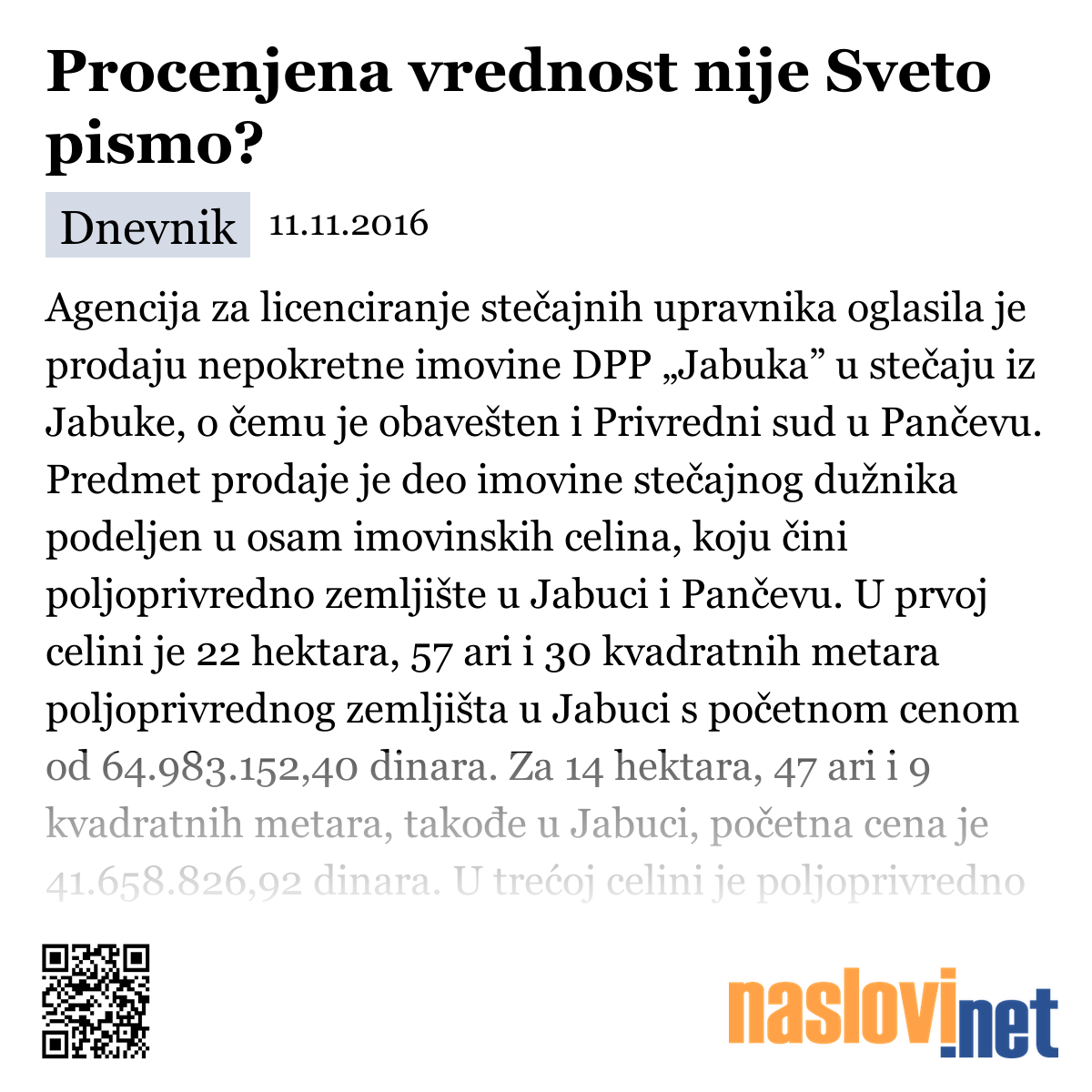 Procenjena vrednost nije Sveto pismo?

Dnevnik 11.11.2016

Agencija za licenciranje stečajnih upravnika oglasila je prodaju nepokretne imovine DPP „Jabuka” u stečaju iz Jabuke, o čemu je obavešten i Privredni sud u Pančevu. Predmet prodaje je deo imovine stečajnog dužnika podeljen u osam imovinskih celina, koju čini poljoprivredno zemljište u Jabuci i Pančevu. U prvoj celini je 22 hektara, 57 ari i 30 kvadratnih metara poljoprivrednog zemljišta u Jabuci s početnom cenom od 64.983.152,40 dinara. Za 14 hektara, 47 ari i 9 kvadratnih metara, takođe u Jabuci, početna cena je 41.658.826,92 dinara. U trećoj celini je poljoprivredno

naslovi.net